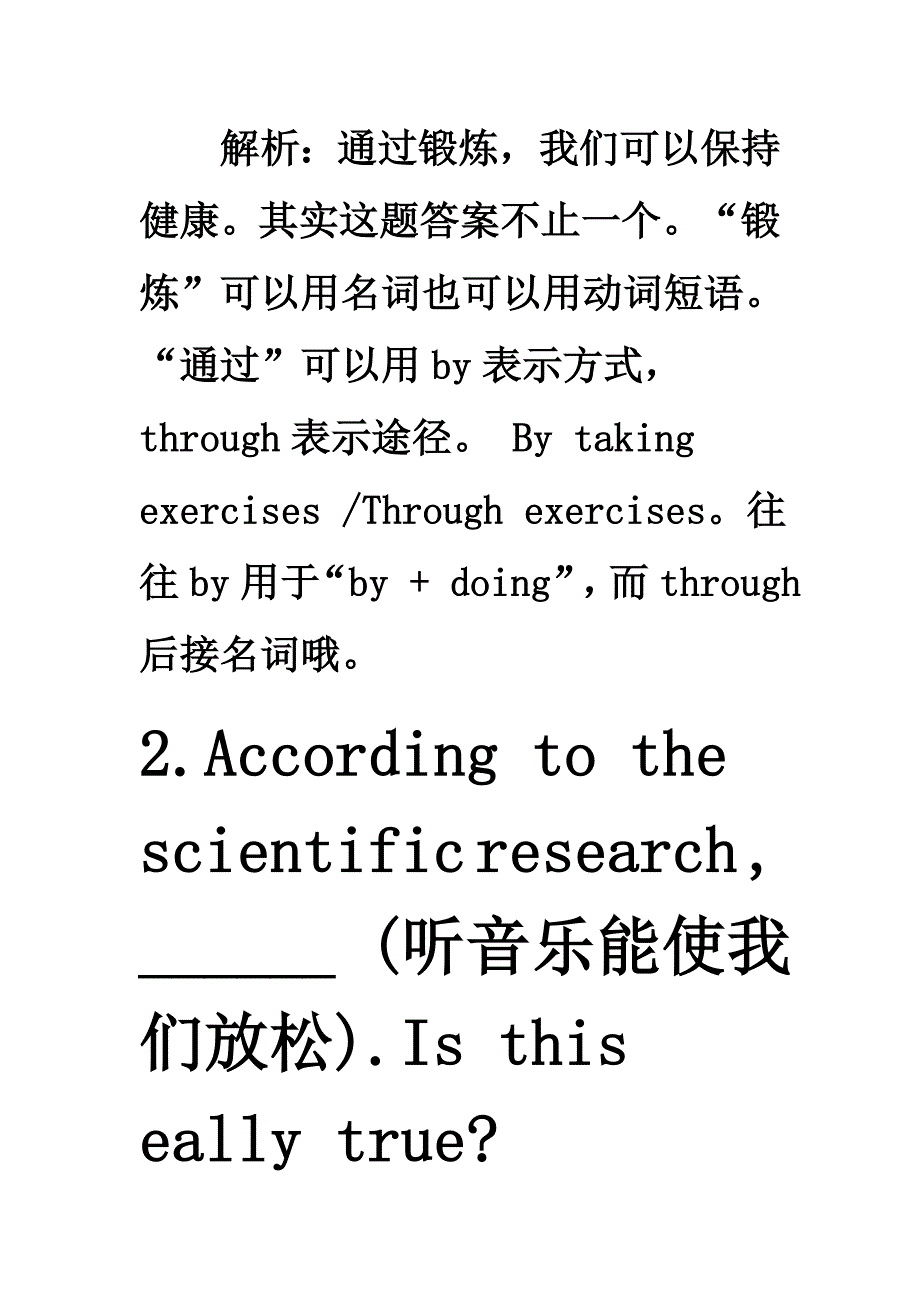 解析：通过锻炼，我们可以保持健康。其实这题答案不止一个。“锻炼”可以用名词也可以用动词短语。“通过”可以用 by 表示方式，through 表示途径。 By taking exercises /Through exercises。往往 by 用于“by + doing”，而 through 后接名词哦。

2.According to the scientific research, ______ (听音乐能使我们放松).Is this eally true?